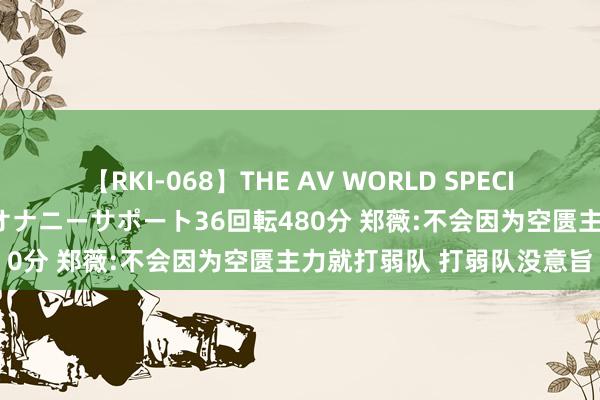 【RKI-068】THE AV WORLD SPECI
オナニーサポート36回転480分 郑薇:不会因为空匮主
0分 郑薇:不会因为空匮主力就打弱队 打弱队没意旨